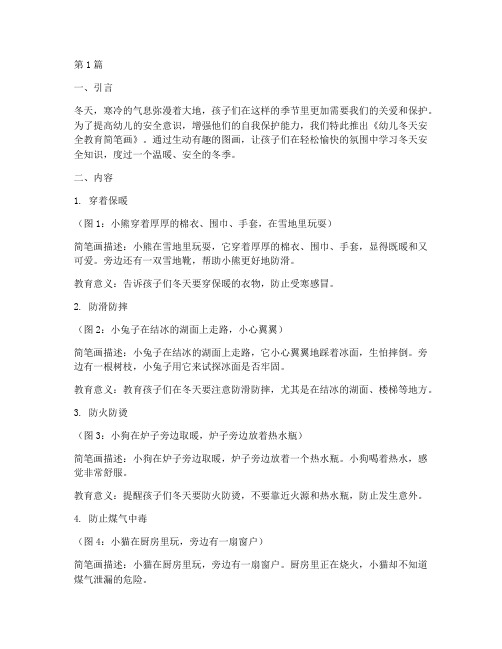 第1篇

一、引言

冬天，寒冷的气息弥漫着大地，孩子们在这样的季节里更加需要我们的关爱和保护。为了提高幼儿的安全意识，增强他们的自我保护能力，我们特此推出《幼儿冬天安全教育简笔画》。通过生动有趣的图画，让孩子们在轻松愉快的氛围中学习冬天安全知识，度过一个温暖、安全的冬季。

二、内容

1. 穿着保暖

（图1：小熊穿着厚厚的棉衣、围巾、手套，在雪地里玩耍）

简笔画描述：小熊在雪地里玩耍，它穿着厚厚的棉衣、围巾、手套，显得既暖和又可爱。旁边还有一双雪地靴，帮助小熊更好地防滑。

教育意义：告诉孩子们冬天要穿保暖的衣物，防止受寒感冒。

2. 防滑防摔

（图2：小兔子在结冰的湖面上走路，小心翼翼）

简笔画描述：小兔子在结冰的湖面上走路，它小心翼翼地踩着冰面，生怕摔倒。旁边有一根树枝，小兔子用它来试探冰面是否牢固。

教育意义：教育孩子们在冬天要注意防滑防摔，尤其是在结冰的湖面、楼梯等地方。

3. 防火防烫

（图3：小狗在炉子旁边取暖，炉子旁边放着热水瓶）

简笔画描述：小狗在炉子旁边取暖，炉子旁边放着一个热水瓶。小狗喝着热水，感觉非常舒服。

教育意义：提醒孩子们冬天要防火防烫，不要靠近火源和热水瓶，防止发生意外。

4. 防止煤气中毒

（图4：小猫在厨房里玩，旁边有一扇窗户）

简笔画描述：小猫在厨房里玩，旁边有一扇窗户。厨房里正在烧火，小猫却不知道煤气泄漏的危险。